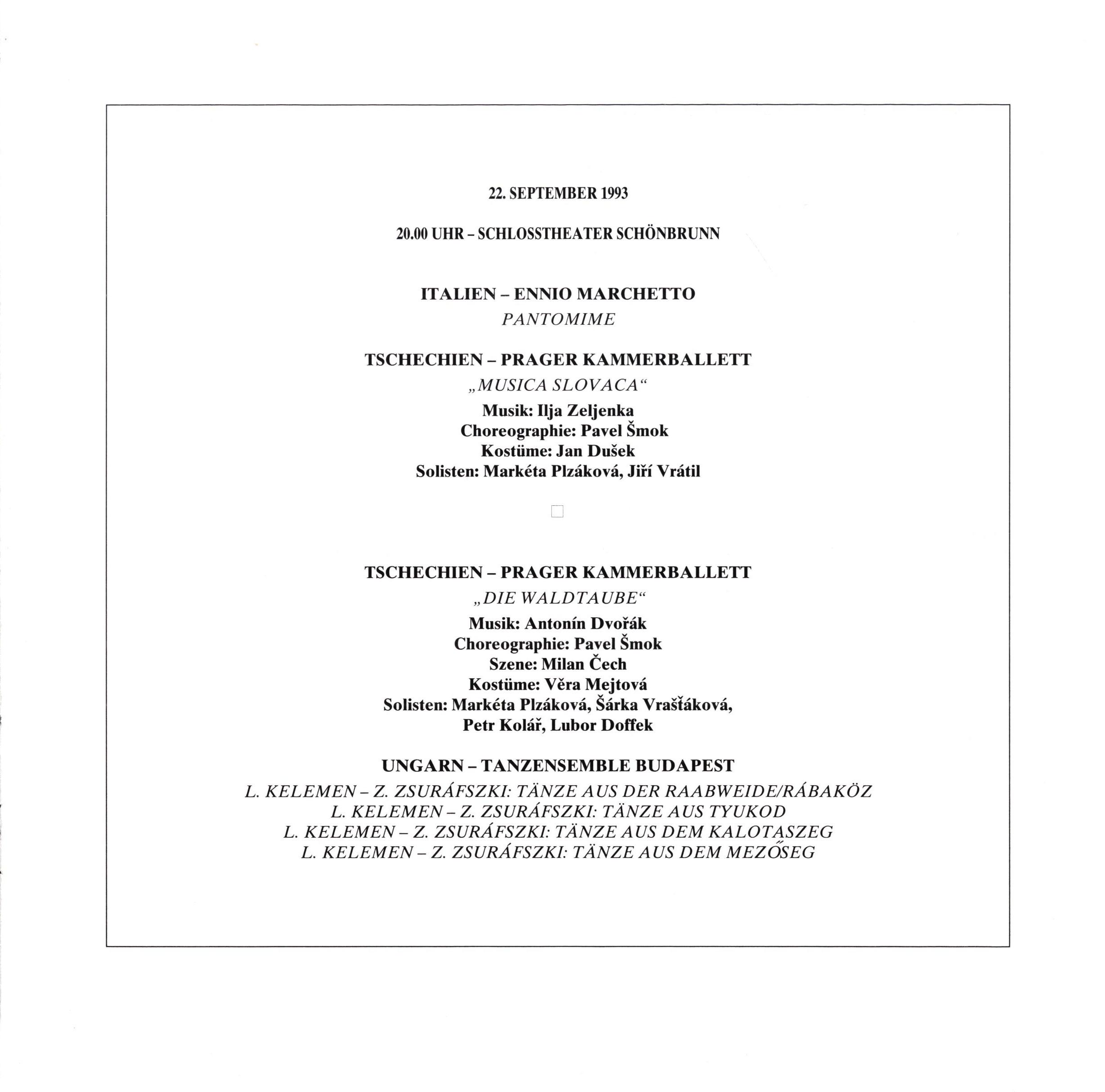 22. SEPTEMBER 1993

20.00 UHR – SCHLOSSTHEATER SCHÖNBRUNN

ITALIEN – ENNIO MARCHETTO
PANTOMIME

TSCHECHIEN – PRAGER KAMMERBALLETT
„MUSICA SLOVACA“
Musik: Ilja Zeljenka
Choreographie: Pavel Šmok
Kostüme: Jan Dušek
Solisten: Markéta Plzáková, Jiří Vrátil

TSCHECHIEN – PRAGER KAMMERBALLETT
„DIE WALDTAUBE“
Musik: Antonín Dvořák
Choreographie: Pavel Šmok
Szene: Milan Čech
Kostüme: Věra Mejtová
Solisten: Markéta Plzáková, Šárka Vrašťáková, Petr Kolář, Lubor Doffek

UNGARN – TANZENSEMBLE BUDAPEST
L. KELEMEN – Z. ZSURÁFSZKI: TÄNZE AUS DER RAABWEIDE/RÁBAKÖZ
L. KELEMEN – Z. ZSURÁFSZKI: TÄNZE AUS TYUKOD
L. KELEMEN – Z. ZSURÁFSZKI: TÄNZE AUS DEM KALOTASZEG
L. KELEMEN – Z. ZSURÁFSZKI: TÄNZE AUS DEM MEZŐSEG